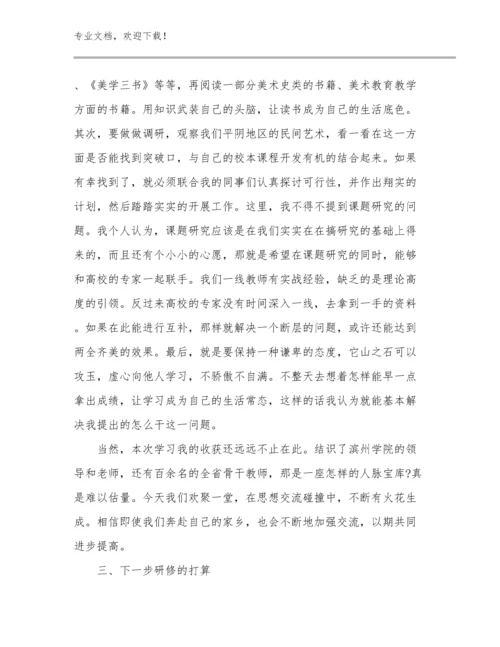 专业文档，欢迎下载！

、《美学三书》等等，再阅读一部分美术史类的书籍、美术教育教学方面的书籍。用知识武装自己的头脑，让读书成为自己的生活底色。其次，要做做调研，观察我们平阴地区的民间艺术，看一看在这一方面是否能找到突破口，与自己的校本课程开发有机的结合起来。如果有幸找到了，就必须联合我的同事们认真探讨可行性，并作出翔实的计划，然后踏踏实实的开展工作。这里，我不得不提到课题研究的问题。我个人认为，课题研究应该是在我们实实在在搞研究的基础上得来的，而且还有个小小的心愿，那就是希望在课题研究的同时，能够和高校的专家一起联手。我们一线教师有实战经验，缺乏的是理论高度的引领。反过来高校的专家没有时间深入一线，去拿到一手的资料。如果在此能进行互补，那样就解决一个断层的问题，或许还能达到两全齐美的效果。最后，就是要保持一种谦卑的态度，它山之石可以攻玉，虚心向他人学习，不骄傲不自满。不整天去想着怎样能早一点拿出成绩，让学习成为自己的生活常态，这样的话我认为就能基本解决我提出的怎么干这一问题。

当然，本次学习我的收获还远远不止在此。结识了滨州学院的领导和老师，还有百余名的全省骨干教师，那是一座怎样的人脉宝库?真是难以估量。今天我们欢聚一堂，在思想交流碰撞中，不断有火花生成。相信即使我们奔赴自己的家乡，也会不断地加强交流，以期共同进步提高。

三、下一步研修的打算